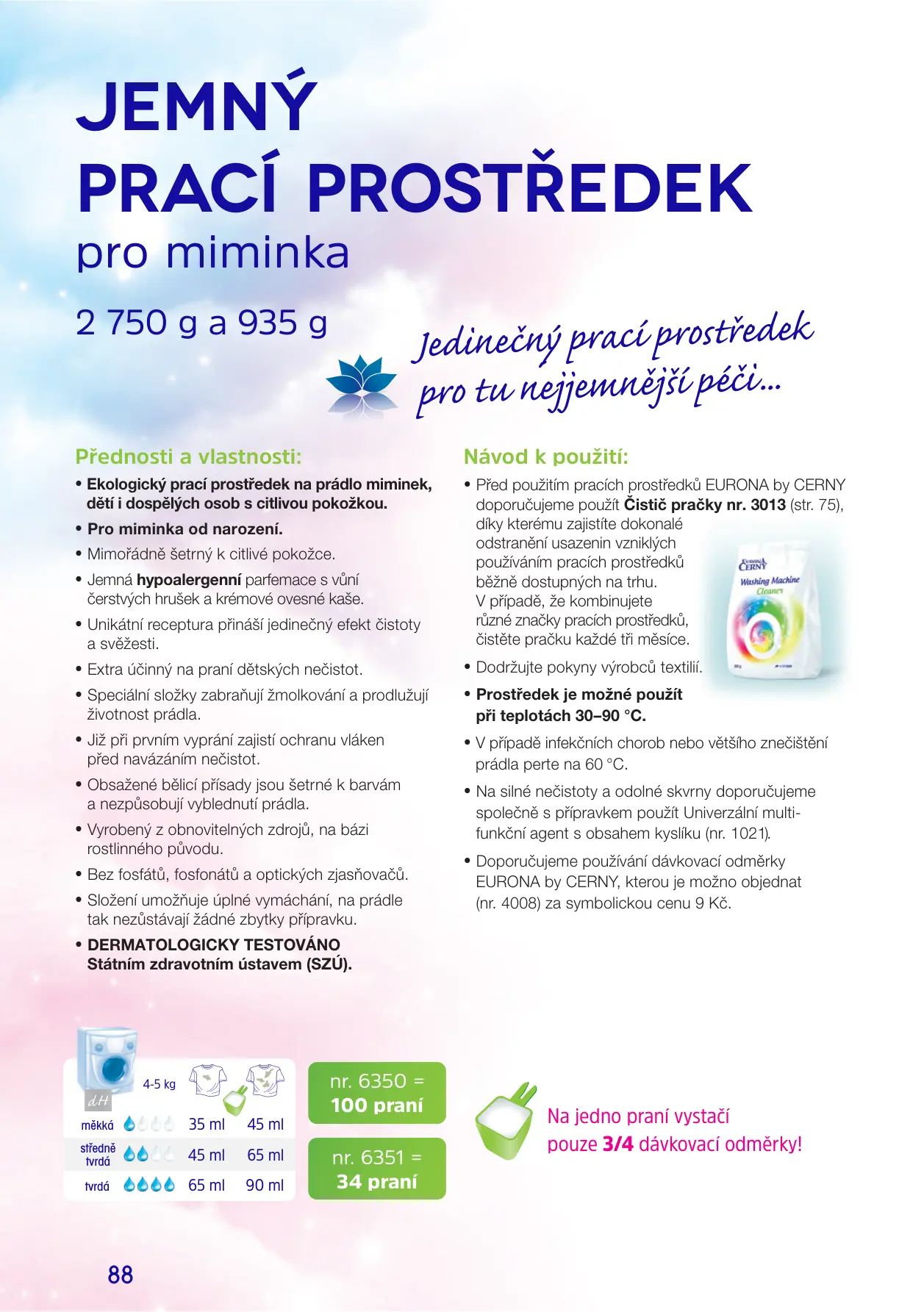 JEMNÝ PRACÍ PROSTŘEDEK
pro miminka

2 750 g a 935 g

Jedinečný prací prostředek pro tu nejjemnější péči...

Přednosti a vlastnosti:

• Ekologický prací prostředek na prádlo miminek, dětí i dospělých osob s citlivou pokožkou.

• Pro miminka od narození.

• Mimořádně šetrný k citlivé pokožce.

• Jemná hypoalergenní parfemace s vůní čerstvých hrušek a krémové ovesné kaše.

• Unikátní receptura přináší jedinečný efekt čistoty a svěžesti.

• Extra účinný na praní dětských nečistot.

• Speciální složky zabraňují žmolkování a prodlužují životnost prádla.

• Již při prvním vyprání zajistí ochranu vláken před navázáním nečistot.

• Obsažené bělicí přísady jsou šetrné k barvám a nezpůsobují vyblednutí prádla.

• Vyrobený z obnovitelných zdrojů, na bázi rostlinného původu.

• Bez fosfátů, fosfonátů a optických zjasňovačů.

• Složení umožňuje úplné vymáchání, na prádle tak nezůstávají žádné zbytky přípravku.

• DERMATOLOGICKY TESTOVÁNO Státním zdravotním ústavem (SZÚ).

Návod k použití:

• Před použitím pracích prostředků EURONA by CERNY doporučujeme použít Čistič pračky nr. 3013 (str. 75), díky kterému zajistíte dokonalé odstranění usazenin vzniklých používáním pracích prostředků běžně dostupných na trhu. V případě, že kombinujete různé značky pracích prostředků, čistěte pračku každé tři měsíce.

EURONA CERNY Washing Machine Cleaner

• Dodržujte pokyny výrobců textilií.

• Prostředek je možné použít při teplotách 30–90 °C.

• V případě infekčních chorob nebo většího znečištění prádla perte na 60 °C.

• Na silné nečistoty a odolné skvrny doporučujeme společně s přípravkem použít Univerzální multifunkční agent s obsahem kyslíku (nr. 1021).

• Doporučujeme používání dávkovací odměrky EURONA by CERNY, kterou je možno objednat (nr. 4008) za symbolickou cenu 9 Kč.

| dH | 4-5 kg | | |
|---|---|---|---|
| měkká | | 35 ml | 45 ml |
| středně tvrdá | | 45 ml | 65 ml |
| tvrdá | | 65 ml | 90 ml |

nr. 6350 = 100 praní

nr. 6351 = 34 praní

Na jedno praní vystačí pouze 3/4 dávkovací odměrky!

88